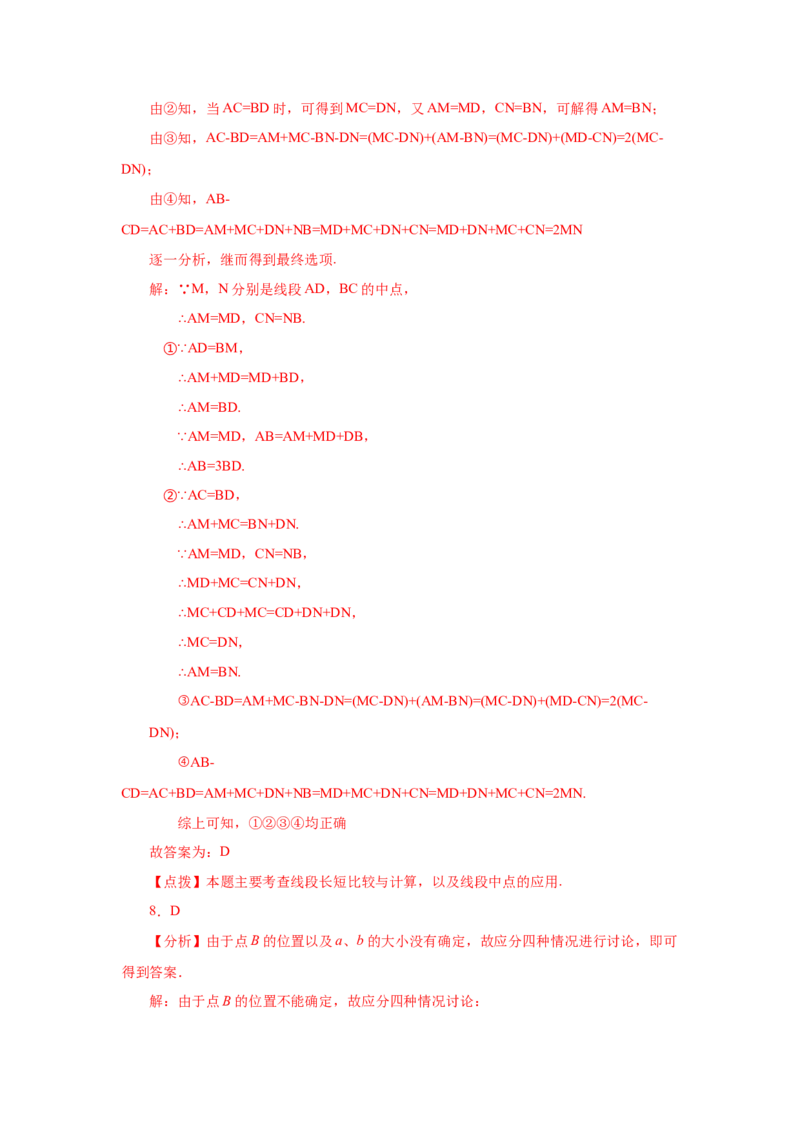 由②知，当AC=BD时，可得到MC=DN，又AM=MD，CN=BN，可解得AM=BN；

由③知，AC-BD=AM+MC-BN-DN=(MC-DN)+(AM-BN)=(MC-DN)+(MD-CN)=2(MC-DN)；

由④知，AB-CD=AC+BD=AM+MC+DN+NB=MD+MC+DN+CN=MD+DN+MC+CN=2MN

逐一分析，继而得到最终选项.

解：∵M，N分别是线段AD，BC的中点，

∴AM=MD，CN=NB.

①∵AD=BM，

∴AM+MD=MD+BD，

∴AM=BD.

∵AM=MD，AB=AM+MD+DB，

∴AB=3BD.

②∵AC=BD，

∴AM+MC=BN+DN.

∵AM=MD，CN=NB，

∴MD+MC=CN+DN，

∴MC+CD+MC=CD+DN+DN，

∴MC=DN，

∴AM=BN.

③AC-BD=AM+MC-BN-DN=(MC-DN)+(AM-BN)=(MC-DN)+(MD-CN)=2(MC-DN)；

④AB-CD=AC+BD=AM+MC+DN+NB=MD+MC+DN+CN=MD+DN+MC+CN=2MN.

综上可知，①②③④均正确

故答案为：D

【点拨】本题主要考查线段长短比较与计算，以及线段中点的应用.

8．D

【分析】由于点$B$的位置以及$a$、$b$的大小没有确定，故应分四种情况进行讨论，即可得到答案.

解：由于点$B$的位置不能确定，故应分四种情况讨论：